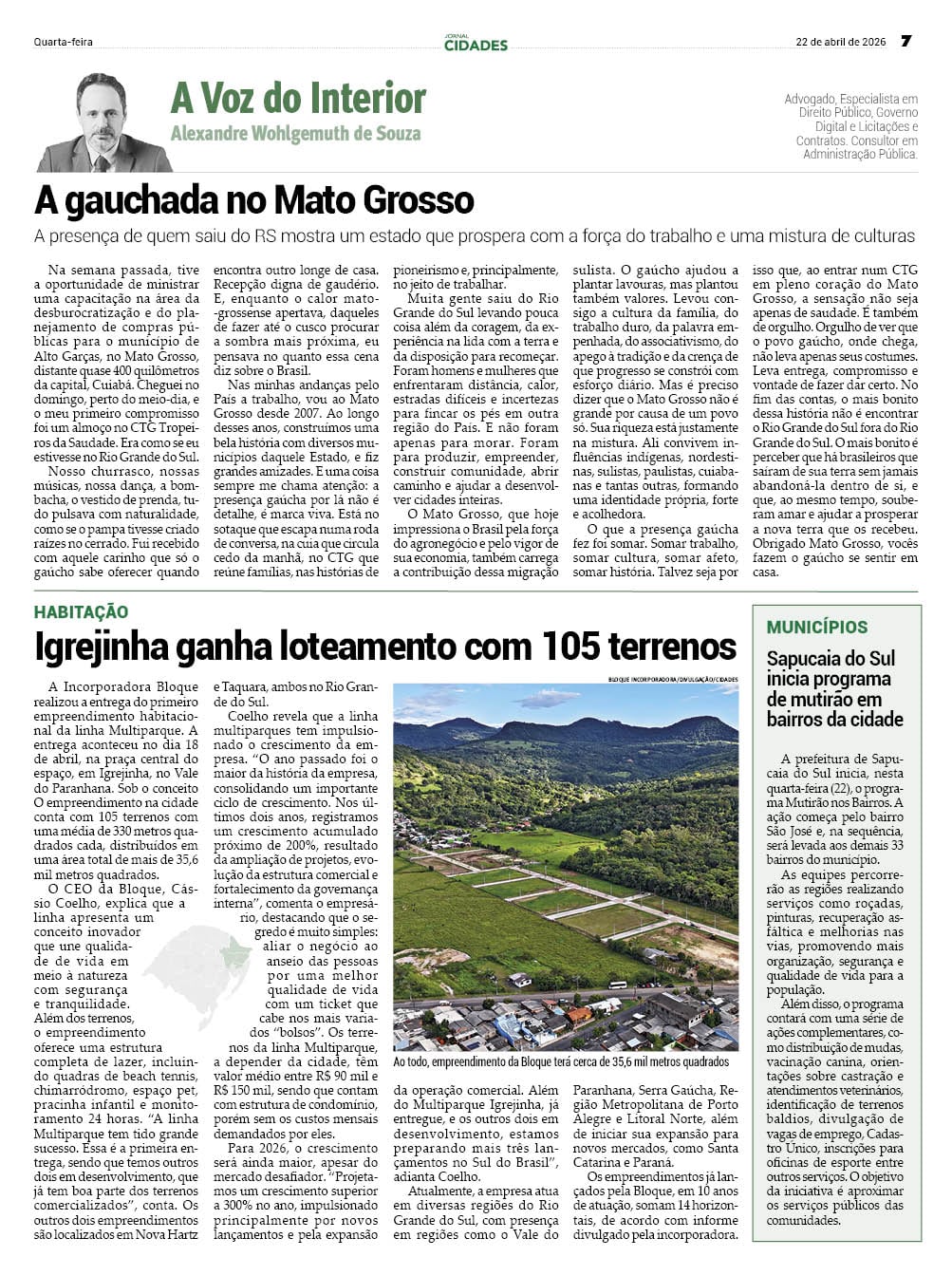 Quarta-feira

JORNAL CIDADES

22 de abril de 2026 7

A Voz do Interior
Alexandre Wohlgemuth de Souza

Advogado, Especialista em Direito Público, Governo Digital e Licitações e Contratos. Consultor em Administração Pública.

A gauchada no Mato Grosso

A presença de quem saiu do RS mostra um estado que prospera com a força do trabalho e uma mistura de culturas

Na semana passada, tive a oportunidade de ministrar uma capacitação na área da desburocratização e do planejamento de compras públicas para o município de Alto Garças, no Mato Grosso, distante quase 400 quilômetros da capital, Cuiabá. Cheguei no domingo, perto do meio-dia, e o meu primeiro compromisso foi um almoço no CTG Tropeiros da Saudade. Era como se eu estivesse no Rio Grande do Sul.

Nosso churrasco, nossas músicas, nossa dança, a bombacha, o vestido de prenda, tudo pulsava com naturalidade, como se o pampa tivesse criado raízes no cerrado. Fui recebido com aquele carinho que só o gaúcho sabe oferecer quando encontra outro longe de casa. Recepção digna de gaudério. E, enquanto o calor mato-grossense apertava, daqueles de fazer até o cusco procurar a sombra mais próxima, eu pensava no quanto essa cena diz sobre o Brasil.

Nas minhas andanças pelo País a trabalho, vou ao Mato Grosso desde 2007. Ao longo desses anos, construímos uma bela história com diversos municípios daquele Estado, e fiz grandes amizades. E uma coisa sempre me chama atenção: a presença gaúcha por lá não é detalhe, é marca viva. Está no sotaque que escapa numa roda de conversa, na cuia que circula cedo da manhã, no CTG que reúne famílias, nas histórias de pioneirismo e, principalmente, no jeito de trabalhar.

Muita gente saiu do Rio Grande do Sul levando pouca coisa além da coragem, da experiência na lida com a terra e da disposição para recomeçar. Foram homens e mulheres que enfrentaram distância, calor, estradas difíceis e incertezas para fincar os pés em outra região do País. E não foram apenas para morar. Foram para produzir, empreender, construir comunidade, abrir caminho e ajudar a desenvolver cidades inteiras.

O Mato Grosso, que hoje impressiona o Brasil pela força do agronegócio e pelo vigor de sua economia, também carrega a contribuição dessa migração sulista. O gaúcho ajudou a plantar lavouras, mas plantou também valores. Levou consigo a cultura da família, do trabalho duro, da palavra empenhada, do associativismo, do apego à tradição e da crença de que progresso se constrói com esforço diário. Mas é preciso dizer que o Mato Grosso não é grande por causa de um povo só. Sua riqueza está justamente na mistura. Ali convivem influências indígenas, nordestinas, sulistas, paulistas, cuiabanas e tantas outras, formando uma identidade própria, forte e acolhedora.

O que a presença gaúcha fez foi somar. Somar trabalho, somar cultura, somar afeto, somar história. Talvez seja por isso que, ao entrar num CTG em pleno coração do Mato Grosso, a sensação não seja apenas de saudade. É também de orgulho. Orgulho de ver que o povo gaúcho, onde chega, não leva apenas seus costumes. Leva entrega, compromisso e vontade de fazer dar certo. No fim das contas, o mais bonito dessa história não é encontrar o Rio Grande do Sul fora do Rio Grande do Sul. O mais bonito é perceber que há brasileiros que saíram de sua terra sem jamais abandoná-la dentro de si, e que, ao mesmo tempo, souberam amar e ajudar a prosperar a nova terra que os recebeu. Obrigado Mato Grosso, vocês fazem o gaúcho se sentir em casa.

HABITAÇÃO

Igrejinha ganha loteamento com 105 terrenos

A Incorporadora Bloque realizou a entrega do primeiro empreendimento habitacional da linha Multiparque. A entrega aconteceu no dia 18 de abril, na praça central do espaço, em Igrejinha, no Vale do Paranhana. Sob o conceito O empreendimento na cidade conta com 105 terrenos com uma média de 330 metros quadrados cada, distribuídos em uma área total de mais de 35,6 mil metros quadrados.

O CEO da Bloque, Cássio Coelho, explica que a linha apresenta um conceito inovador que une qualidade de vida em meio à natureza com segurança e tranquilidade. Além dos terrenos, o empreendimento oferece uma estrutura completa de lazer, incluindo quadras de beach tennis, chimarródromo, espaço pet, pracinha infantil e monitoramento 24 horas. "A linha Multiparque tem tido grande sucesso. Essa é a primeira entrega, sendo que temos outros dois em desenvolvimento, que já tem boa parte dos terrenos comercializados", conta. Os outros dois empreendimentos são localizados em Nova Hartz e Taquara, ambos no Rio Grande do Sul.

Coelho revela que a linha multiparques tem impulsionado o crescimento da empresa. "O ano passado foi o maior da história da empresa, consolidando um importante ciclo de crescimento. Nos últimos dois anos, registramos um crescimento acumulado próximo de 200%, resultado da ampliação de projetos, evolução da estrutura comercial e fortalecimento da governança interna", comenta o empresário, destacando que o segredo é muito simples: aliar o negócio ao anseio das pessoas por uma melhor qualidade de vida com um ticket que cabe nos mais variados "bolsos". Os terrenos da linha Multiparque, a depender da cidade, têm valor médio entre R$ 90 mil e R$ 150 mil, sendo que contam com estrutura de condomínio, porém sem os custos mensais demandados por eles.

Para 2026, o crescimento será ainda maior, apesar do mercado desafiador. "Projetamos um crescimento superior a 300% no ano, impulsionado principalmente por novos lançamentos e pela expansão da operação comercial. Além do Multiparque Igrejinha, já entregue, e os outros dois em desenvolvimento, estamos preparando mais três lançamentos no Sul do Brasil", adianta Coelho.

Atualmente, a empresa atua em diversas regiões do Rio Grande do Sul, com presença em regiões como o Vale do Paranhana, Serra Gaúcha, Região Metropolitana de Porto Alegre e Litoral Norte, além de iniciar sua expansão para novos mercados, como Santa Catarina e Paraná.

Os empreendimentos já lançados pela Bloque, em 10 anos de atuação, somam 14 horizontais, de acordo com informe divulgado pela incorporadora.

BLOQUE INCORPORADORA/DIVULGAÇÃO/CIDADES

Ao todo, empreendimento da Bloque terá cerca de 35,6 mil metros quadrados

MUNICÍPIOS

Sapucaia do Sul inicia programa de mutirão em bairros da cidade

A prefeitura de Sapucaia do Sul inicia, nesta quarta-feira (22), o programa Mutirão nos Bairros. A ação começa pelo bairro São José e, na sequência, será levada aos demais 33 bairros do município.

As equipes percorrerão as regiões realizando serviços como roçadas, pinturas, recuperação asfáltica e melhorias nas vias, promovendo mais organização, segurança e qualidade de vida para a população.

Além disso, o programa contará com uma série de ações complementares, como distribuição de mudas, vacinação canina, orientações sobre castração e atendimentos veterinários, identificação de terrenos baldios, divulgação de vagas de emprego, Cadastro Único, inscrições para oficinas de esporte entre outros serviços. O objetivo da iniciativa é aproximar os serviços públicos das comunidades.